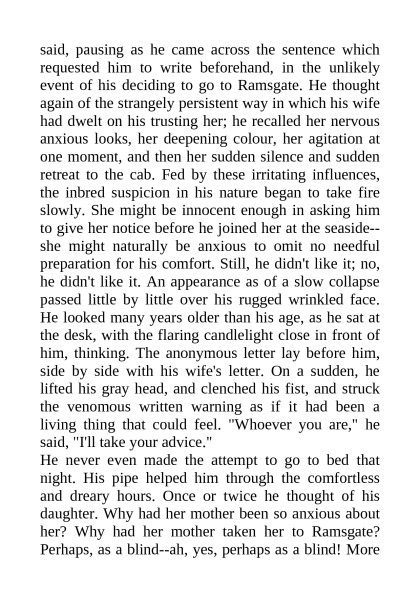 said, pausing as he came across the sentence which requested him to write beforehand, in the unlikely event of his deciding to go to Ramsgate. He thought again of the strangely persistent way in which his wife had dwelt on his trusting her; he recalled her nervous anxious looks, her deepening colour, her agitation at one moment, and then her sudden silence and sudden retreat to the cab. Fed by these irritating influences, the inbred suspicion in his nature began to take fire slowly. She might be innocent enough in asking him to give her notice before he joined her at the seaside--she might naturally be anxious to omit no needful preparation for his comfort. Still, he didn't like it; no, he didn't like it. An appearance as of a slow collapse passed little by little over his rugged wrinkled face. He looked many years older than his age, as he sat at the desk, with the flaring candlelight close in front of him, thinking. The anonymous letter lay before him, side by side with his wife's letter. On a sudden, he lifted his gray head, and clenched his fist, and struck the venomous written warning as if it had been a living thing that could feel. "Whoever you are," he said, "I'll take your advice."
He never even made the attempt to go to bed that night. His pipe helped him through the comfortless and dreary hours. Once or twice he thought of his daughter. Why had her mother been so anxious about her? Why had her mother taken her to Ramsgate? Perhaps, as a blind--ah, yes, perhaps as a blind! More